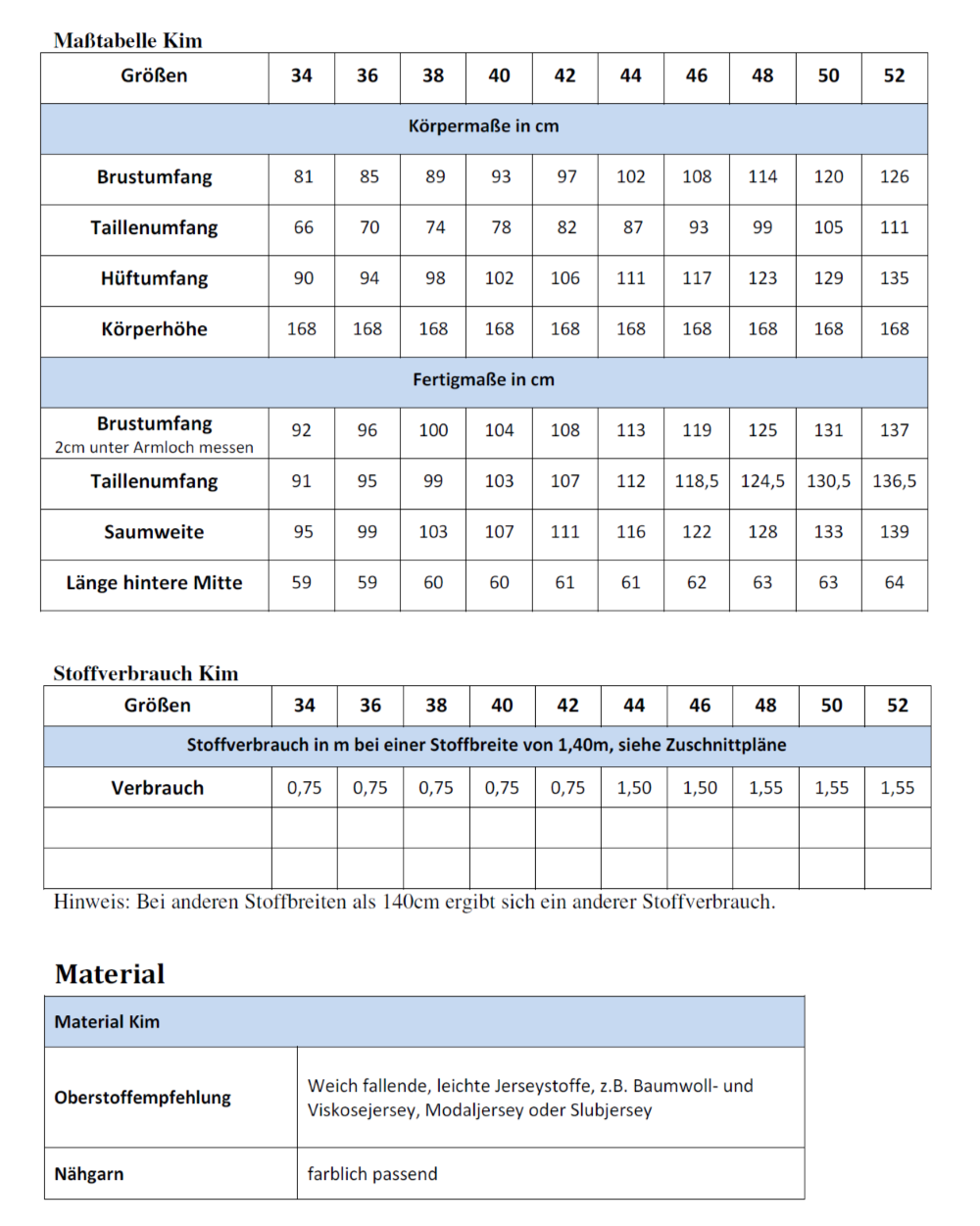 Maßtabelle Kim

| Größen | 34 | 36 | 38 | 40 | 42 | 44 | 46 | 48 | 50 | 52 |
|---|---|---|---|---|---|---|---|---|---|---|
| Körpermaße in cm | | | | | | | | | | |
| Brustumfang | 81 | 85 | 89 | 93 | 97 | 102 | 108 | 114 | 120 | 126 |
| Taillenumfang | 66 | 70 | 74 | 78 | 82 | 87 | 93 | 99 | 105 | 111 |
| Hüftumfang | 90 | 94 | 98 | 102 | 106 | 111 | 117 | 123 | 129 | 135 |
| Körperhöhe | 168 | 168 | 168 | 168 | 168 | 168 | 168 | 168 | 168 | 168 |
| Fertigmaße in cm | | | | | | | | | | |
| Brustumfang 2cm unter Armloch messen | 92 | 96 | 100 | 104 | 108 | 113 | 119 | 125 | 131 | 137 |
| Taillenumfang | 91 | 95 | 99 | 103 | 107 | 112 | 118,5 | 124,5 | 130,5 | 136,5 |
| Saumweite | 95 | 99 | 103 | 107 | 111 | 116 | 122 | 128 | 133 | 139 |
| Länge hintere Mitte | 59 | 59 | 60 | 60 | 61 | 61 | 62 | 63 | 63 | 64 |

Stoffverbrauch Kim

| Größen | 34 | 36 | 38 | 40 | 42 | 44 | 46 | 48 | 50 | 52 |
|---|---|---|---|---|---|---|---|---|---|---|
| Stoffverbrauch in m bei einer Stoffbreite von 1,40m, siehe Zuschnittpläne | | | | | | | | | | |
| Verbrauch | 0,75 | 0,75 | 0,75 | 0,75 | 0,75 | 1,50 | 1,50 | 1,55 | 1,55 | 1,55 |
| | | | | | | | | | | |
| | | | | | | | | | | |

Hinweis: Bei anderen Stoffbreiten als 140cm ergibt sich ein anderer Stoffverbrauch.

Material

| Material Kim | |
|---|---|
| Oberstoffempfehlung | Weich fallende, leichte Jerseystoffe, z.B. Baumwoll- und Viskosejersey, Modaljersey oder Slubjersey |
| Nähgarn | farblich passend |